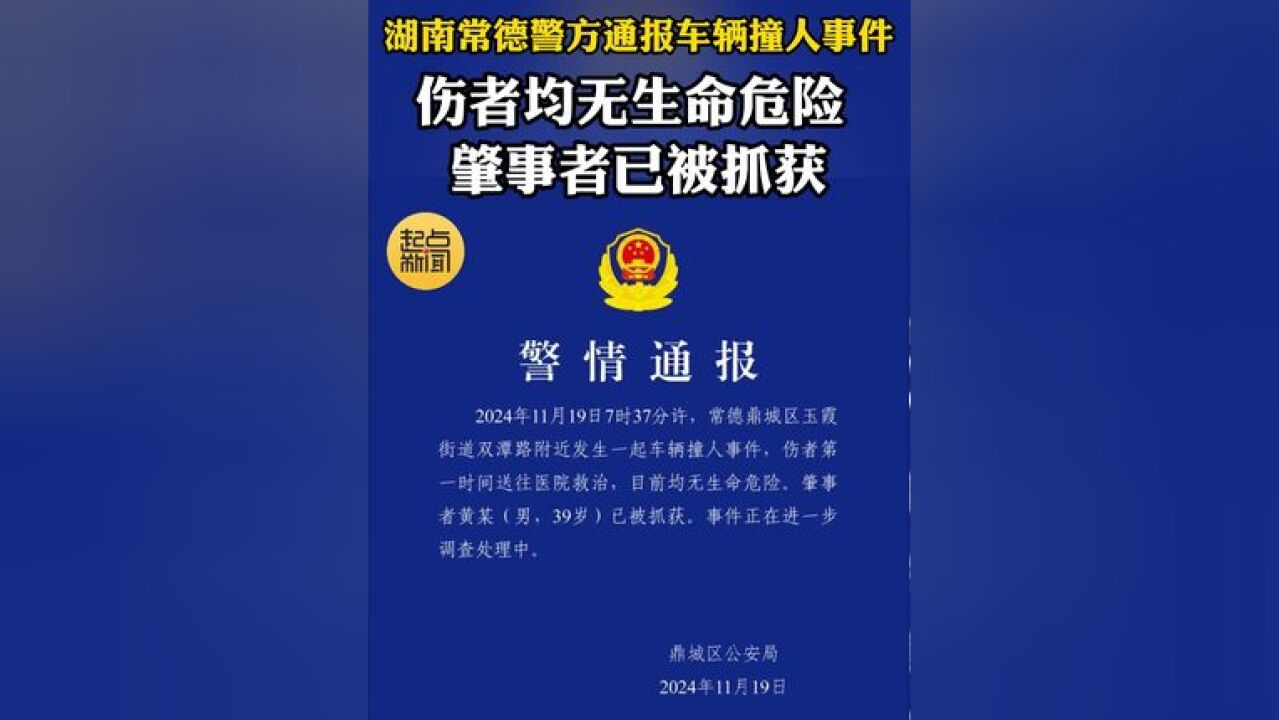 湖南常德警方通报车辆撞人事件

伤者均无生命危险
肇事者已被抓获

起点新闻

警情通报

2024年11月19日7时37分许，常德鼎城区玉霞街道双潭路附近发生一起车辆撞人事件，伤者第一时间送往医院救治，目前均无生命危险。肇事者黄某（男，39岁）已被抓获。事件正在进一步调查处理中。

鼎城区公安局
2024年11月19日